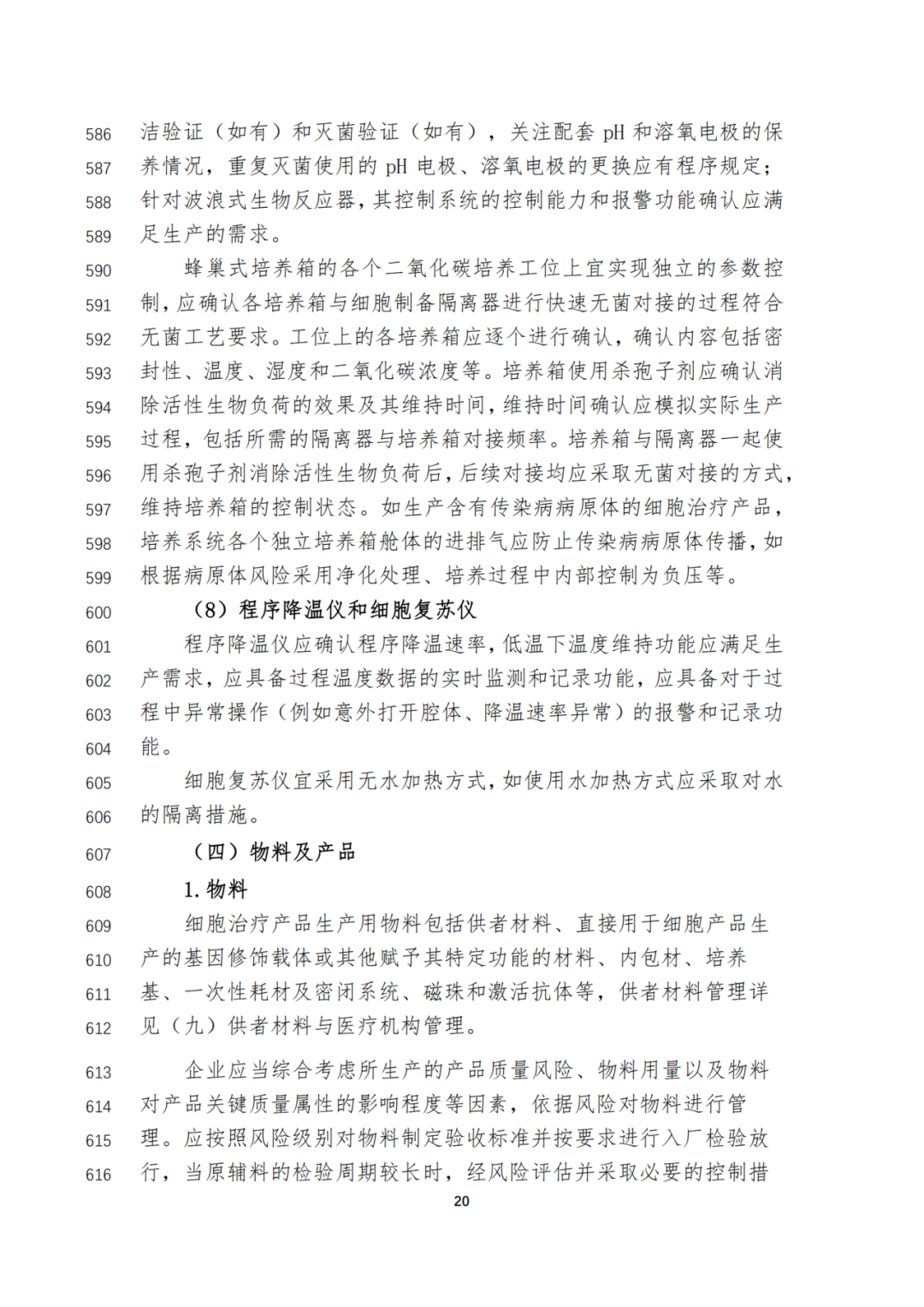 586 洁验证（如有）和灭菌验证（如有），关注配套 pH 和溶氧电极的保
587 养情况，重复灭菌使用的 pH 电极、溶氧电极的更换应有程序规定；
588 针对波浪式生物反应器，其控制系统的控制能力和报警功能确认应满
589 足生产的需求。

590 蜂巢式培养箱的各个二氧化碳培养工位上宜实现独立的参数控
591 制，应确认各培养箱与细胞制备隔离器进行快速无菌对接的过程符合
592 无菌工艺要求。工位上的各培养箱应逐个进行确认，确认内容包括密
593 封性、温度、湿度和二氧化碳浓度等。培养箱使用杀孢子剂应确认消
594 除活性生物负荷的效果及其维持时间，维持时间确认应模拟实际生产
595 过程，包括所需的隔离器与培养箱对接频率。培养箱与隔离器一起使
596 用杀孢子剂消除活性生物负荷后，后续对接均应采取无菌对接的方式，
597 维持培养箱的控制状态。如生产含有传染病病原体的细胞治疗产品，
598 培养系统各个独立培养箱舱体的进排气应防止传染病病原体传播，如
599 根据病原体风险采用净化处理、培养过程中内部控制为负压等。

600 （8）程序降温仪和细胞复苏仪

601 程序降温仪应确认程序降温速率，低温下温度维持功能应满足生
602 产需求，应具备过程温度数据的实时监测和记录功能，应具备对于过
603 程中异常操作（例如意外打开腔体、降温速率异常）的报警和记录功
604 能。

605 细胞复苏仪宜采用无水加热方式，如使用水加热方式应采取对水
606 的隔离措施。

607 （四）物料及产品

608 1. 物料

609 细胞治疗产品生产用物料包括供者材料、直接用于细胞产品生
610 产的基因修饰载体或其他赋予其特定功能的材料、内包材、培养
611 基、一次性耗材及密闭系统、磁珠和激活抗体等，供者材料管理详
612 见（九）供者材料与医疗机构管理。

613 企业应当综合考虑所生产的产品质量风险、物料用量以及物料
614 对产品关键质量属性的影响程度等因素，依据风险对物料进行管
615 理。应按照风险级别对物料制定验收标准并按要求进行入厂检验放
616 行，当原辅料的检验周期较长时，经风险评估并采取必要的控制措

20